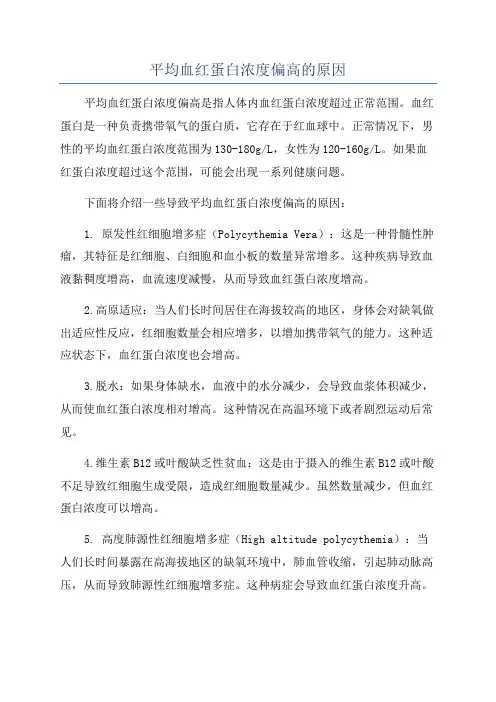 平均血红蛋白浓度偏高的原因

平均血红蛋白浓度偏高是指人体内血红蛋白浓度超过正常范围。血红蛋白是一种负责携带氧气的蛋白质，它存在于红血球中。正常情况下，男性的平均血红蛋白浓度范围为130-180g/L，女性为120-160g/L。如果血红蛋白浓度超过这个范围，可能会出现一系列健康问题。

下面将介绍一些导致平均血红蛋白浓度偏高的原因：

1. 原发性红细胞增多症（Polycythemia Vera）：这是一种骨髓性肿瘤，其特征是红细胞、白细胞和血小板的数量异常增多。这种疾病导致血液黏稠度增高，血流速度减慢，从而导致血红蛋白浓度增高。

2.高原适应：当人们长时间居住在海拔较高的地区，身体会对缺氧做出适应性反应，红细胞数量会相应增多，以增加携带氧气的能力。这种适应状态下，血红蛋白浓度也会增高。

3.脱水：如果身体缺水，血液中的水分减少，会导致血浆体积减少，从而使血红蛋白浓度相对增高。这种情况在高温环境下或者剧烈运动后常见。

4.维生素B12或叶酸缺乏性贫血：这是由于摄入的维生素B12或叶酸不足导致红细胞生成受限，造成红细胞数量减少。虽然数量减少，但血红蛋白浓度可以增高。

5. 高度肺源性红细胞增多症（High altitude polycythemia）：当人们长时间暴露在高海拔地区的缺氧环境中，肺血管收缩，引起肺动脉高压，从而导致肺源性红细胞增多症。这种病症会导致血红蛋白浓度升高。